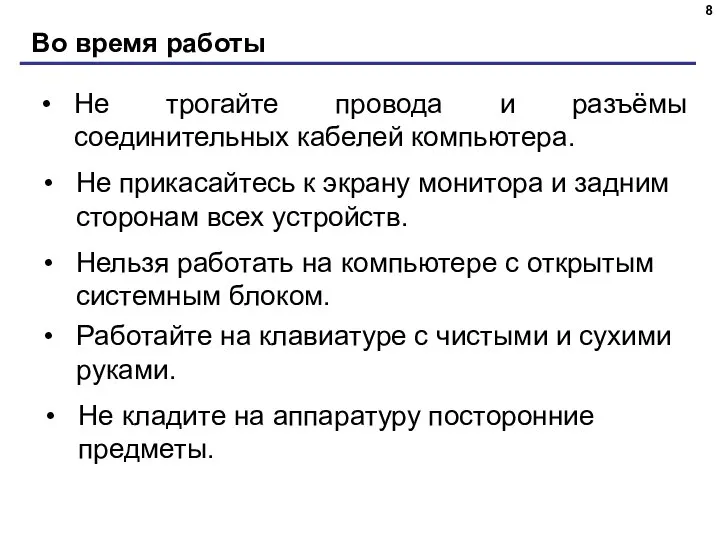 8

Во время работы

• Не трогайте провода и разъёмы соединительных кабелей компьютера.

• Не прикасайтесь к экрану монитора и задним сторонам всех устройств.

• Нельзя работать на компьютере с открытым системным блоком.

• Работайте на клавиатуре с чистыми и сухими руками.

• Не кладите на аппаратуру посторонние предметы.